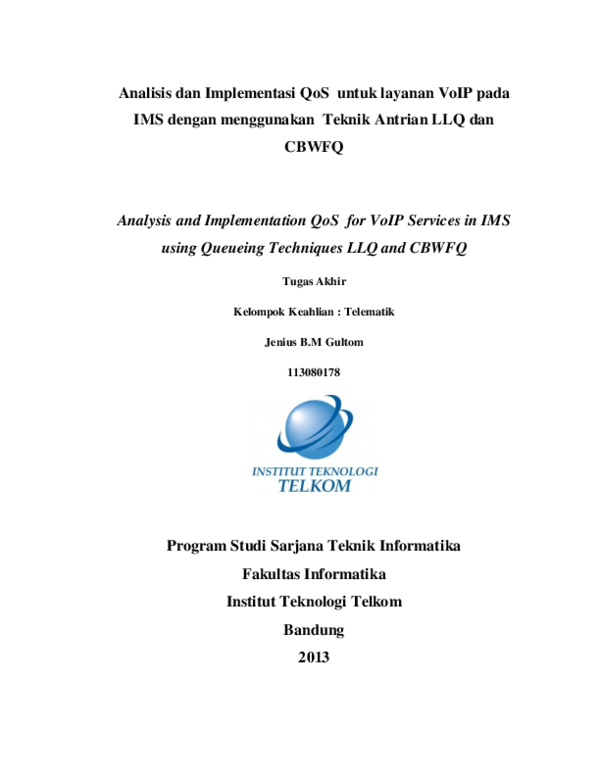 Analisis dan Implementasi QoS untuk layanan VoIP pada IMS dengan menggunakan Teknik Antrian LLQ dan CBWFQ

Analysis and Implementation QoS for VoIP Services in IMS using Queueing Techniques LLQ and CBWFQ

Tugas Akhir

Kelompok Keahlian : Telematik

Jenius B.M Gultom

113080178

INSTITUT TEKNOLOGI TELKOM

Program Studi Sarjana Teknik Informatika

Fakultas Informatika

Institut Teknologi Telkom

Bandung

2013